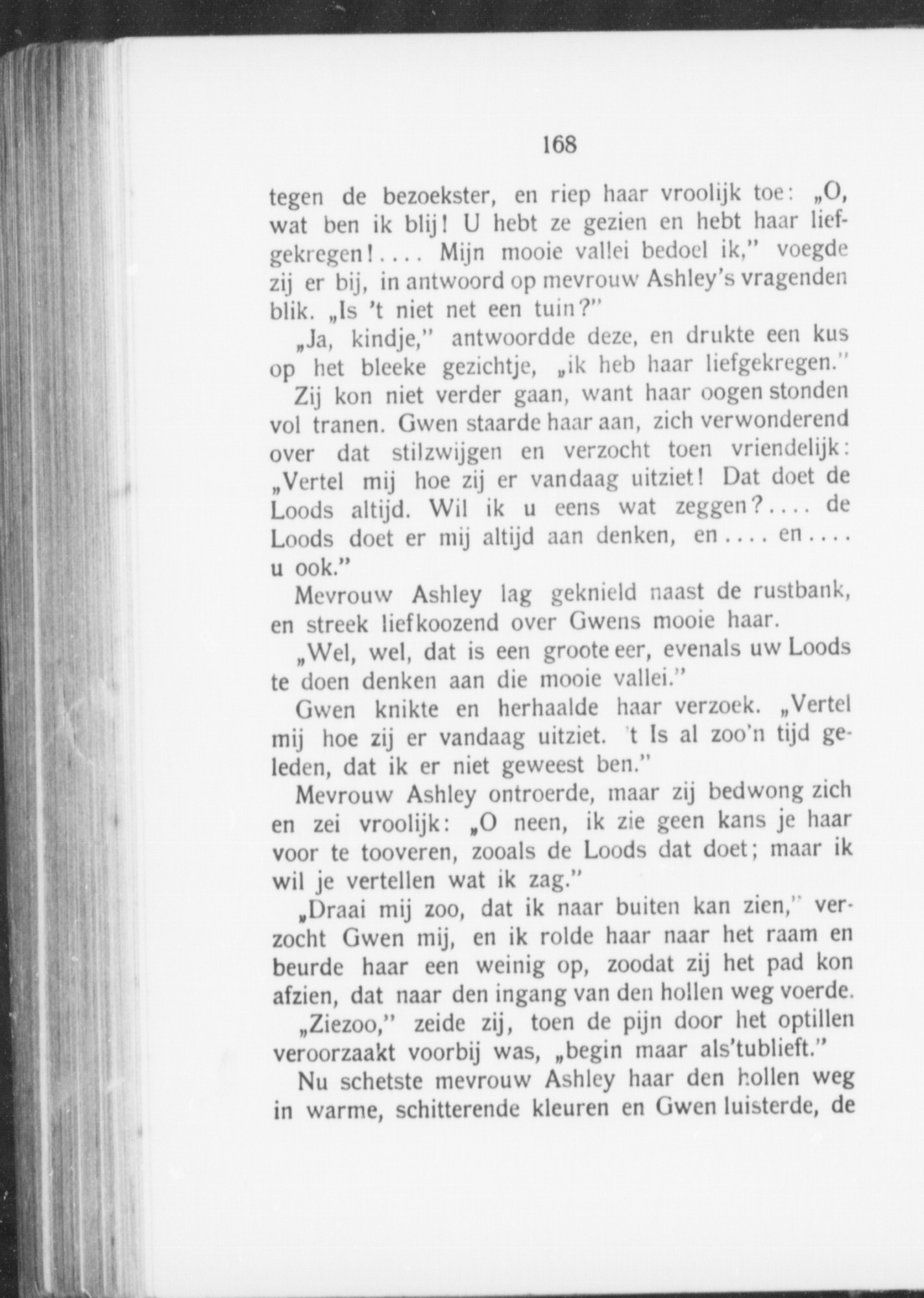 168

tegen de bezoekster, en riep haar vroolijk toe: „O, wat ben ik blij! U hebt ze gezien en hebt haar liefgekregen!.... Mijn mooie vallei bedoel ik," voegde zij er bij, in antwoord op mevrouw Ashley's vragenden blik. „Is 't niet net een tuin?"

„Ja, kindje," antwoordde deze, en drukte een kus op het bleeke gezichtje, „ik heb haar liefgekregen."

Zij kon niet verder gaan, want haar oogen stonden vol tranen. Gwen staarde haar aan, zich verwonderend over dat stilzwijgen en verzocht toen vriendelijk: „Vertel mij hoe zij er vandaag uitziet! Dat doet de Loods altijd. Wil ik u eens wat zeggen?.... de Loods doet er mij altijd aan denken, en.... en.... u ook."

Mevrouw Ashley lag geknield naast de rustbank, en streek liefkoozend over Gwens mooie haar.

„Wel, wel, dat is een groote eer, evenals uw Loods te doen denken aan die mooie vallei."

Gwen knikte en herhaalde haar verzoek. „Vertel mij hoe zij er vandaag uitziet. 't Is al zoo'n tijd geleden, dat ik er niet geweest ben."

Mevrouw Ashley ontroerde, maar zij bedwong zich en zei vroolijk: „O neen, ik zie geen kans je haar voor te tooveren, zooals de Loods dat doet; maar ik wil je vertellen wat ik zag."

„Draai mij zoo, dat ik naar buiten kan zien," verzocht Gwen mij, en ik rolde haar naar het raam en beurde haar een weinig op, zoodat zij het pad kon afzien, dat naar den ingang van den hollen weg voerde.

„Ziezoo," zeide zij, toen de pijn door het optillen veroorzaakt voorbij was, „begin maar als'tublieft."

Nu schetste mevrouw Ashley haar den hollen weg in warme, schitterende kleuren en Gwen luisterde, de